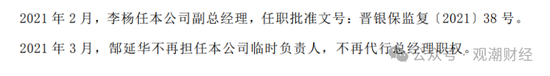 2021 年 2 月，李杨任本公司副总经理，任职批准文号：晋银保监复〔2021〕38 号。

2021 年 3 月，郜延华不再担任本公司临时负责人，不再代行总经理职权。

公众号 · 观潮财经